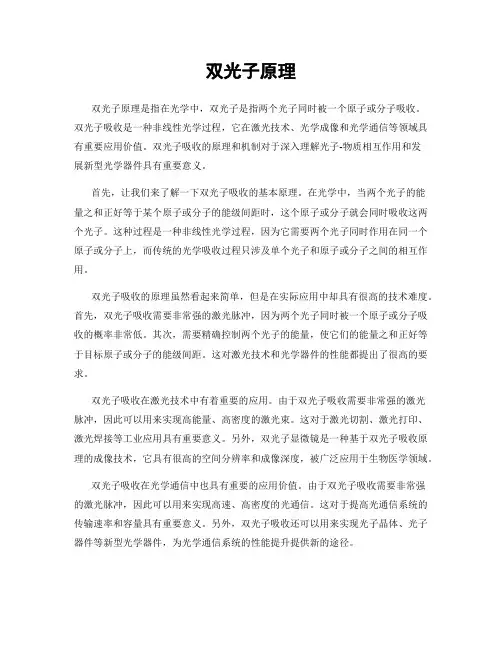 双光子原理

双光子原理是指在光学中，双光子是指两个光子同时被一个原子或分子吸收。双光子吸收是一种非线性光学过程，它在激光技术、光学成像和光学通信等领域具有重要应用价值。双光子吸收的原理和机制对于深入理解光子-物质相互作用和发展新型光学器件具有重要意义。

首先，让我们来了解一下双光子吸收的基本原理。在光学中，当两个光子的能量之和正好等于某个原子或分子的能级间距时，这个原子或分子就会同时吸收这两个光子。这种过程是一种非线性光学过程，因为它需要两个光子同时作用在同一个原子或分子上，而传统的光学吸收过程只涉及单个光子和原子或分子之间的相互作用。

双光子吸收的原理虽然看起来简单，但是在实际应用中却具有很高的技术难度。首先，双光子吸收需要非常强的激光脉冲，因为两个光子同时被一个原子或分子吸收的概率非常低。其次，需要精确控制两个光子的能量，使它们的能量之和正好等于目标原子或分子的能级间距。这对激光技术和光学器件的性能都提出了很高的要求。

双光子吸收在激光技术中有着重要的应用。由于双光子吸收需要非常强的激光脉冲，因此可以用来实现高能量、高密度的激光束。这对于激光切割、激光打印、激光焊接等工业应用具有重要意义。另外，双光子显微镜是一种基于双光子吸收原理的成像技术，它具有很高的空间分辨率和成像深度，被广泛应用于生物医学领域。

双光子吸收在光学通信中也具有重要的应用价值。由于双光子吸收需要非常强的激光脉冲，因此可以用来实现高速、高密度的光通信。这对于提高光通信系统的传输速率和容量具有重要意义。另外，双光子吸收还可以用来实现光子晶体、光子器件等新型光学器件，为光学通信系统的性能提升提供新的途径。